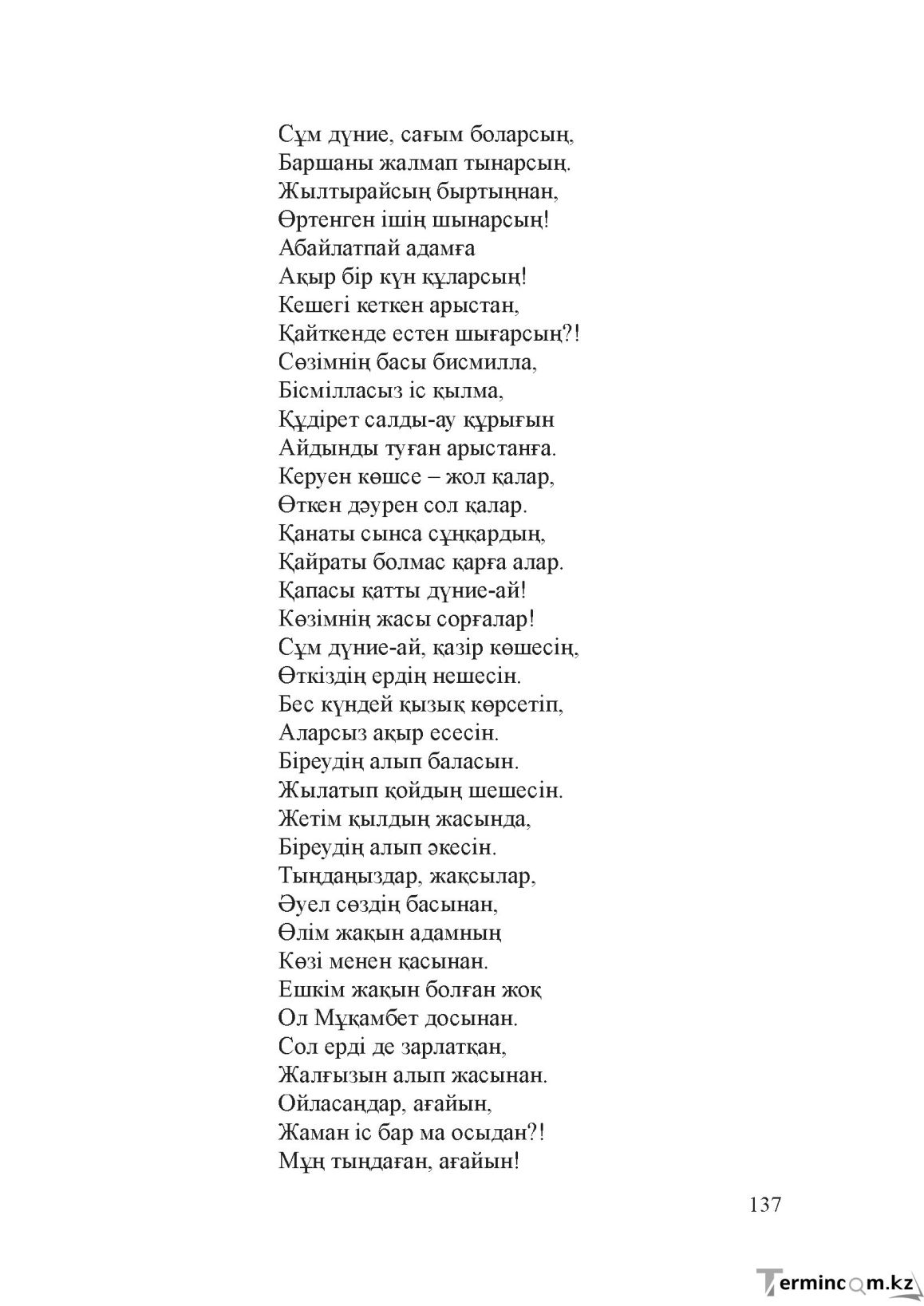 Сұм дүние, сағым боларсың,
Баршаны жалмап тынарсың.
Жылтырайсың быртыңнан,
Өртенген ішің шынарсың!
Абайлатпай адамға
Ақыр бір күн құларсың!
Кешегі кеткен арыстан,
Қайткенде естен шығарсың?!
Сөзімнің басы бисмилла,
Бісмілласыз іс қылма,
Құдірет салды-ау құрығын
Айдынды туған арыстанға.
Керуен көшсе – жол қалар,
Өткен дәурен сол қалар.
Қанаты сынса сұңқардың,
Қайраты болмас қарға алар.
Қапасы қатты дүние-ай!
Көзімнің жасы сорғалар!
Сұм дүние-ай, қазір көшесің,
Өткіздің ердің нешесін.
Бес күндей қызық көрсетіп,
Аларсыз ақыр есесін.
Біреудің алып баласын.
Жылатып қойдың шешесін.
Жетім қылдың жасында,
Біреудің алып әкесін.
Тыңдаңыздар, жақсылар,
Әуел сөздің басынан,
Өлім жақын адамның
Көзі менен қасынан.
Ешкім жақын болған жоқ
Ол Мұқамбет досынан.
Сол ерді де зарлатқан,
Жалғызын алып жасынан.
Ойласаңдар, ағайын,
Жаман іс бар ма осыдан?!
Мұң тыңдаған, ағайын!

137

Termincom.kz